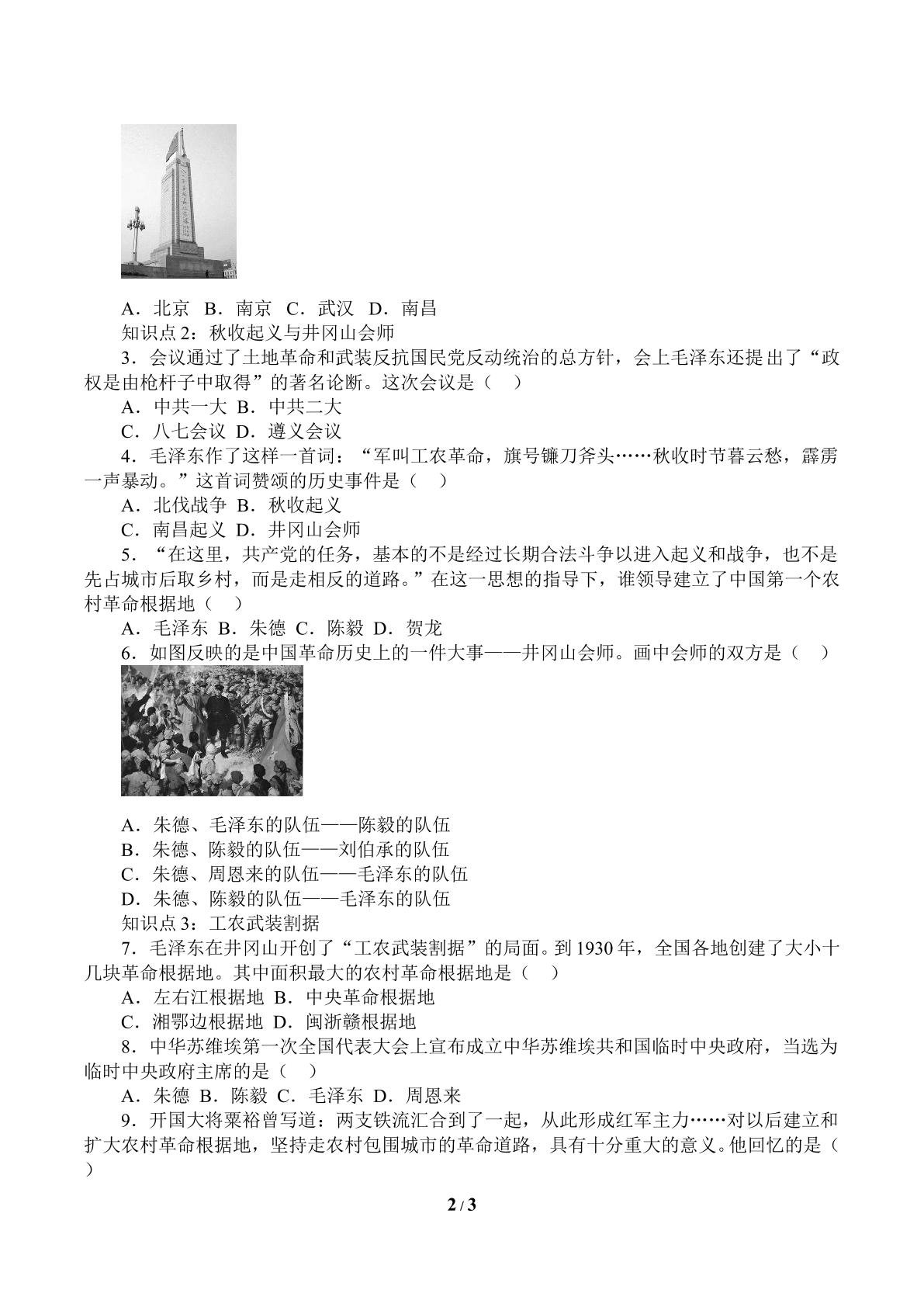 A．北京 B．南京 C．武汉 D．南昌

知识点2：秋收起义与井冈山会师

3．会议通过了土地革命和武装反抗国民党反动统治的总方针，会上毛泽东还提出了“政权是由枪杆子中取得”的著名论断。这次会议是（ ）

A．中共一大 B．中共二大

C．八七会议 D．遵义会议

4．毛泽东作了这样一首词：“军叫工农革命，旗号镰刀斧头……秋收时节暮云愁，霹雳一声暴动。”这首词赞颂的历史事件是（ ）

A．北伐战争 B．秋收起义

C．南昌起义 D．井冈山会师

5．“在这里，共产党的任务，基本的不是经过长期合法斗争以进入起义和战争，也不是先占城市后取乡村，而是走相反的道路。”在这一思想的指导下，谁领导建立了中国第一个农村革命根据地（ ）

A．毛泽东 B．朱德 C．陈毅 D．贺龙

6．如图反映的是中国革命历史上的一件大事——井冈山会师。画中会师的双方是（ ）

A．朱德、毛泽东的队伍——陈毅的队伍

B．朱德、陈毅的队伍——刘伯承的队伍

C．朱德、周恩来的队伍——毛泽东的队伍

D．朱德、陈毅的队伍——毛泽东的队伍

知识点3：工农武装割据

7．毛泽东在井冈山开创了“工农武装割据”的局面。到1930年，全国各地创建了大小十几块革命根据地。其中面积最大的农村革命根据地是（ ）

A．左右江根据地 B．中央革命根据地

C．湘鄂边根据地 D．闽浙赣根据地

8．中华苏维埃第一次全国代表大会上宣布成立中华苏维埃共和国临时中央政府，当选为临时中央政府主席的是（ ）

A．朱德 B．陈毅 C．毛泽东 D．周恩来

9．开国大将粟裕曾写道：两支铁流汇合到了一起，从此形成红军主力……对以后建立和扩大农村革命根据地，坚持走农村包围城市的革命道路，具有十分重大的意义。他回忆的是（ ）

2 / 3